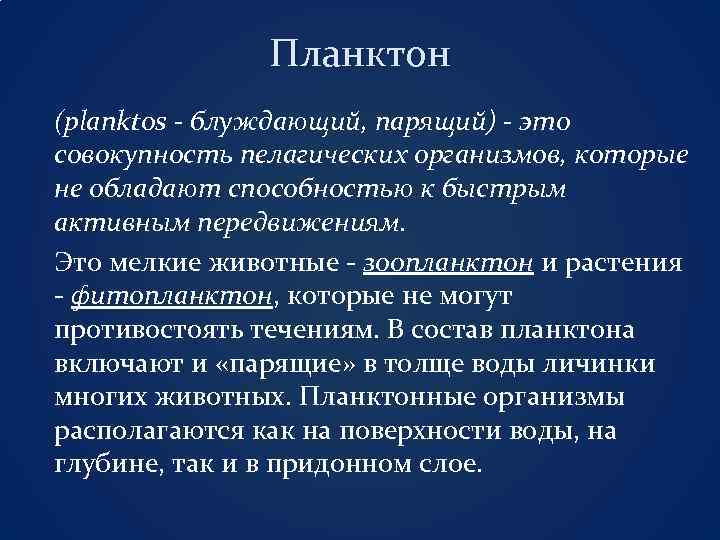 Планктон

(planktos - блуждающий, парящий) - это совокупность пелагических организмов, которые не обладают способностью к быстрым активным передвижениям.

Это мелкие животные - зоопланктон и растения - фитопланктон, которые не могут противостоять течениям. В состав планктона включают и «парящие» в толще воды личинки многих животных. Планктонные организмы располагаются как на поверхности воды, на глубине, так и в придонном слое.